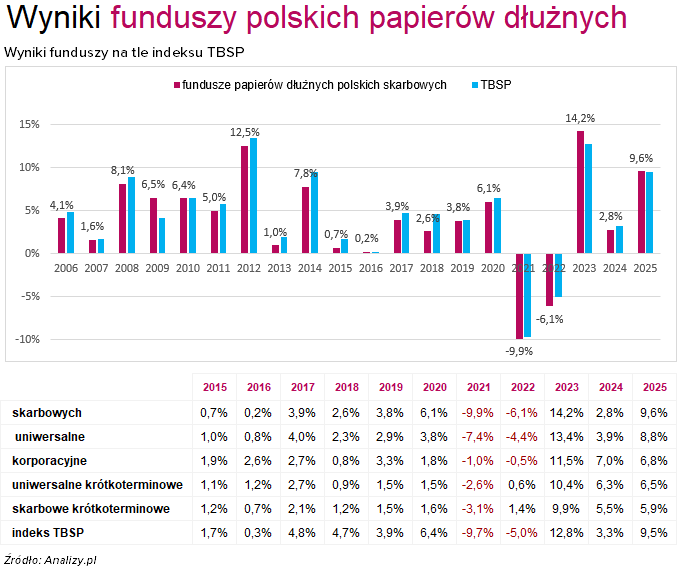 Wyniki funduszy polskich papierów dłużnych

Wyniki funduszy na tle indeksu TBSP

fundusze papierów dłużnych polskich skarbowych TBSP

15%
10%
5%
0%
-5%
-10%

4,1% 1,6% 8,1% 6,5% 6,4% 5,0% 12,5% 1,0% 7,8% 0,7% 0,2% 3,9% 2,6% 3,8% 6,1% -9,9% -6,1% 14,2% 2,8% 9,6%

2006 2007 2008 2009 2010 2011 2012 2013 2014 2015 2016 2017 2018 2019 2020 2021 2022 2023 2024 2025

| | 2015 | 2016 | 2017 | 2018 | 2019 | 2020 | 2021 | 2022 | 2023 | 2024 | 2025 |
|---|---|---|---|---|---|---|---|---|---|---|---|
| skarbowych | 0,7% | 0,2% | 3,9% | 2,6% | 3,8% | 6,1% | -9,9% | -6,1% | 14,2% | 2,8% | 9,6% |
| uniwersalne | 1,0% | 0,8% | 4,0% | 2,3% | 2,9% | 3,8% | -7,4% | -4,4% | 13,4% | 3,9% | 8,8% |
| korporacyjne | 1,9% | 2,6% | 2,7% | 0,8% | 3,3% | 1,8% | -1,0% | -0,5% | 11,5% | 7,0% | 6,8% |
| uniwersalne krótkoterminowe | 1,1% | 1,2% | 2,7% | 0,9% | 1,5% | 1,5% | -2,6% | 0,6% | 10,4% | 6,3% | 6,5% |
| skarbowe krótkoterminowe | 1,2% | 0,7% | 2,1% | 1,2% | 1,5% | 1,6% | -3,1% | 1,4% | 9,9% | 5,5% | 5,9% |
| indeks TBSP | 1,7% | 0,3% | 4,8% | 4,7% | 3,9% | 6,4% | -9,7% | -5,0% | 12,8% | 3,3% | 9,5% |

Źródło: Analizy.pl